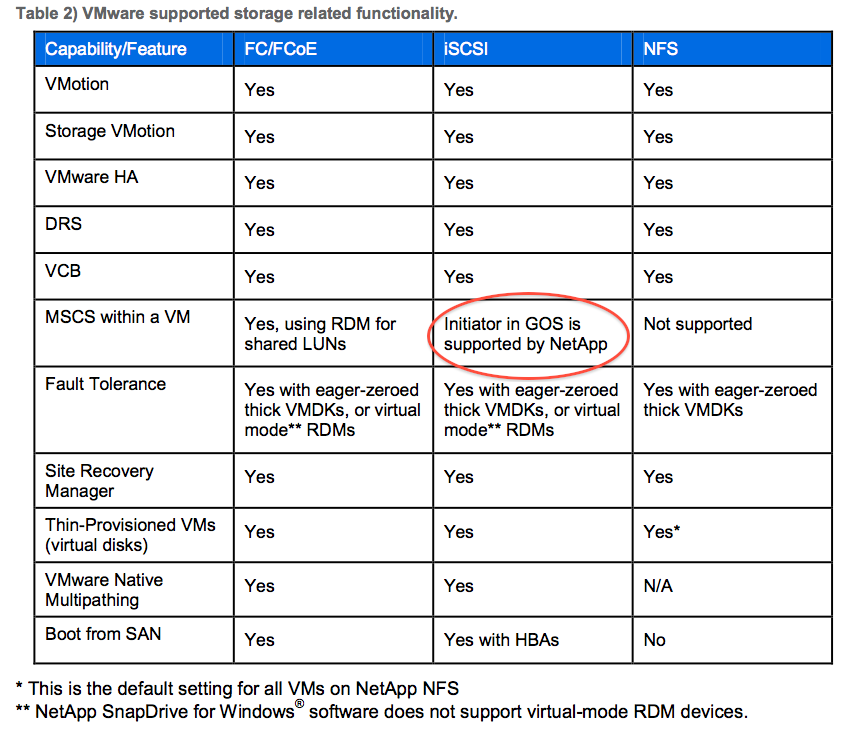 Table 2) VMware supported storage related functionality.

| Capability/Feature | FC/FCoE | iSCSI | NFS |
|---|---|---|---|
| VMotion | Yes | Yes | Yes |
| Storage VMotion | Yes | Yes | Yes |
| VMware HA | Yes | Yes | Yes |
| DRS | Yes | Yes | Yes |
| VCB | Yes | Yes | Yes |
| MSCS within a VM | Yes, using RDM for shared LUNs | Initiator in GOS is supported by NetApp | Not supported |
| Fault Tolerance | Yes with eager-zeroed thick VMDKs, or virtual mode** RDMs | Yes with eager-zeroed thick VMDKs, or virtual mode** RDMs | Yes with eager-zeroed thick VMDKs |
| Site Recovery Manager | Yes | Yes | Yes |
| Thin-Provisioned VMs (virtual disks) | Yes | Yes | Yes* |
| VMware Native Multipathing | Yes | Yes | N/A |
| Boot from SAN | Yes | Yes with HBAs | No |

* This is the default setting for all VMs on NetApp NFS
** NetApp SnapDrive for Windows® software does not support virtual-mode RDM devices.